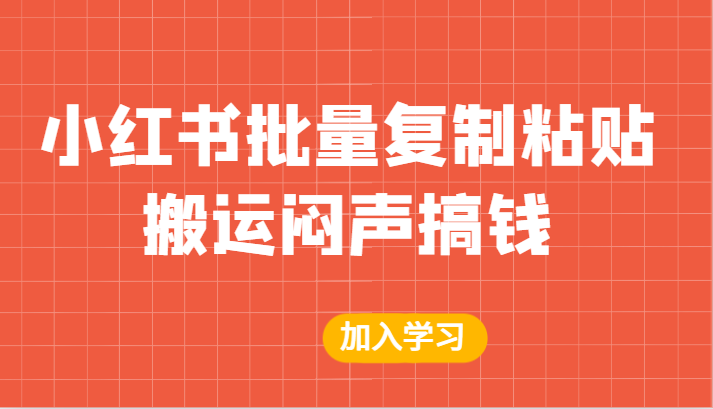 小红书批量复制粘贴
搬运闷声搞钱

加入学习